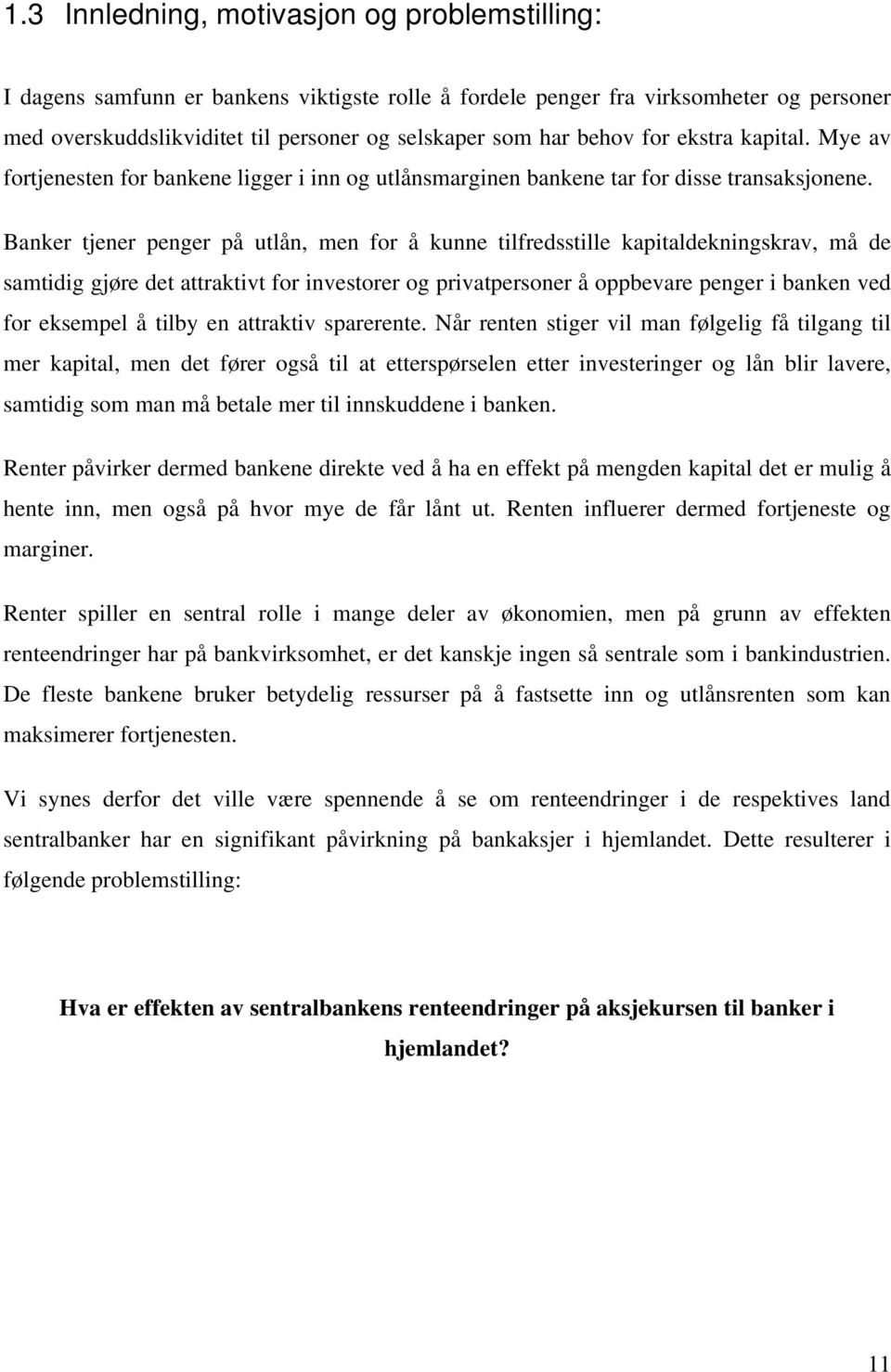 1.3 Innledning, motivasjon og problemstilling:

I dagens samfunn er bankens viktigste rolle å fordele penger fra virksomheter og personer med overskuddslikviditet til personer og selskaper som har behov for ekstra kapital. Mye av fortjenesten for bankene ligger i inn og utlånsmarginen bankene tar for disse transaksjonene.

Banker tjener penger på utlån, men for å kunne tilfredsstille kapitaldekningskrav, må de samtidig gjøre det attraktivt for investorer og privatpersoner å oppbevare penger i banken ved for eksempel å tilby en attraktiv sparerente. Når renten stiger vil man følgelig få tilgang til mer kapital, men det fører også til at etterspørselen etter investeringer og lån blir lavere, samtidig som man må betale mer til innskuddene i banken.

Renter påvirker dermed bankene direkte ved å ha en effekt på mengden kapital det er mulig å hente inn, men også på hvor mye de får lånt ut. Renten influerer dermed fortjeneste og marginer.

Renter spiller en sentral rolle i mange deler av økonomien, men på grunn av effekten renteendringer har på bankvirksomhet, er det kanskje ingen så sentrale som i bankindustrien. De fleste bankene bruker betydelig ressurser på å fastsette inn og utlånsrenten som kan maksimerer fortjenesten.

Vi synes derfor det ville være spennende å se om renteendringer i de respektives land sentralbanker har en signifikant påvirkning på bankaksjer i hjemlandet. Dette resulterer i følgende problemstilling:

Hva er effekten av sentralbankens renteendringer på aksjekursen til banker i hjemlandet?

11